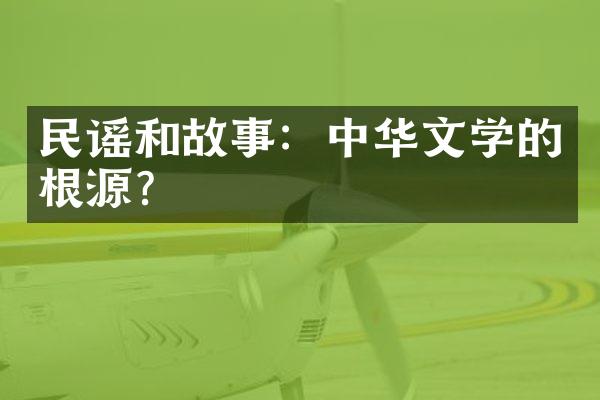 民谣和故事：中华文学的根源？